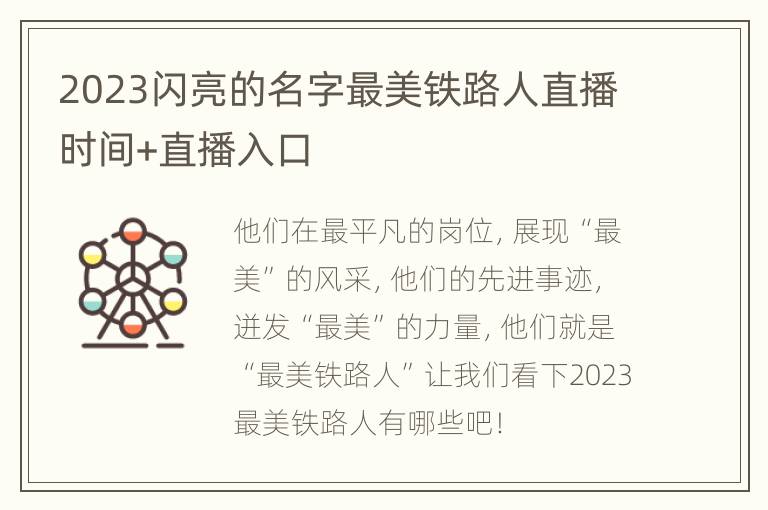 2023闪亮的名字最美铁路人直播时间+直播入口

他们在最平凡的岗位, 展现“最美”的风采, 他们的先进事迹, 迸发“最美”的力量, 他们就是“最美铁路人”让我们看下2023最美铁路人有哪些吧!